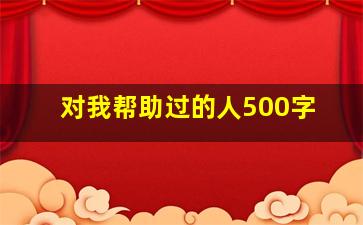 对我帮助过的人500字